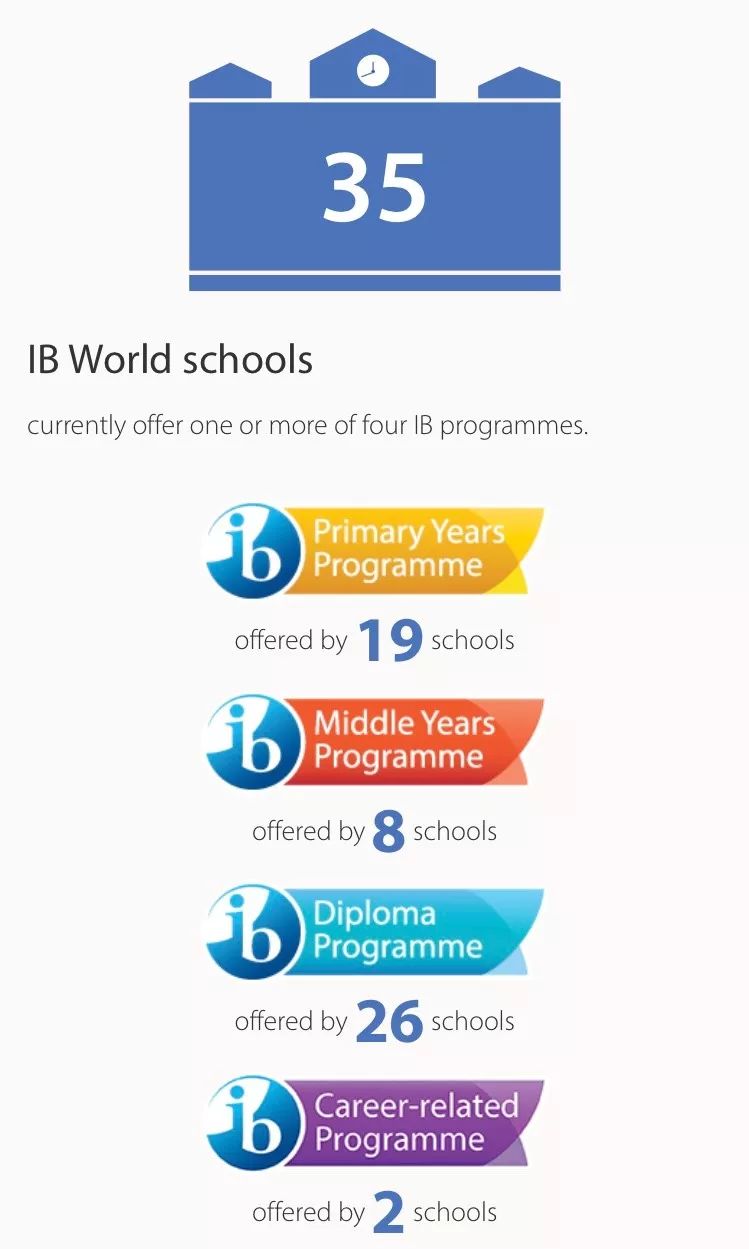 35

IB World schools

currently offer one or more of four IB programmes.

ib Primary Years Programme

offered by 19 schools

ib Middle Years Programme

offered by 8 schools

ib Diploma Programme

offered by 26 schools

ib Career-related Programme

offered by 2 schools